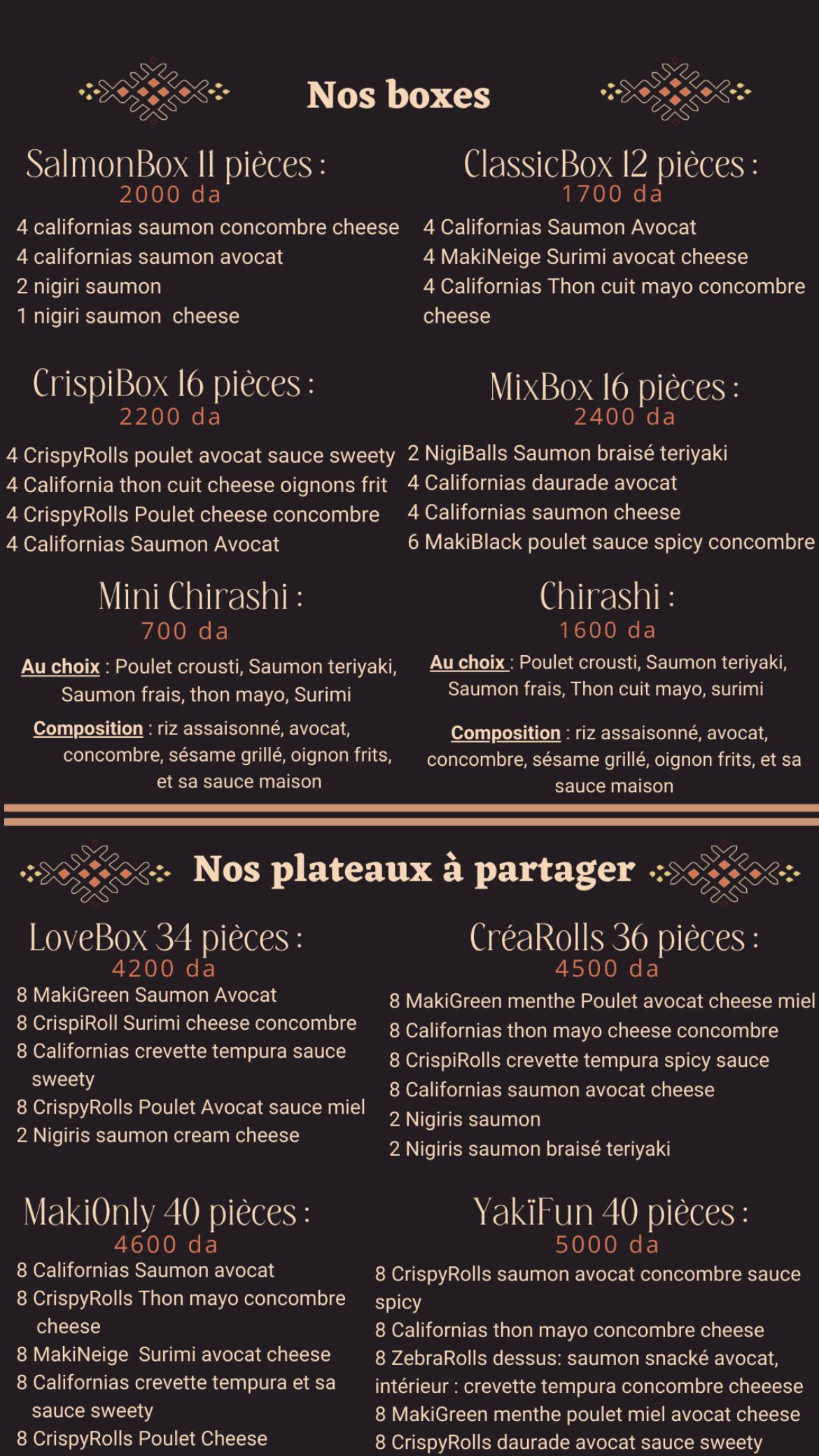 Nos boxes

SalmonBox 11 pièces :
2000 da

4 californias saumon concombre cheese
4 californias saumon avocat
2 nigiri saumon
1 nigiri saumon cheese

ClassicBox 12 pièces :
1700 da

4 Californias Saumon Avocat
4 MakiNeige Surimi avocat cheese
4 Californias Thon cuit mayo concombre cheese

CrispiBox 16 pièces :
2200 da

4 CrispyRolls poulet avocat sauce sweety
4 California thon cuit cheese oignons frit
4 CrispyRolls Poulet cheese concombre
4 Californias Saumon Avocat

MixBox 16 pièces :
2400 da

2 NigiBalls Saumon braisé teriyaki
4 Californias daurade avocat
4 Californias saumon cheese
6 MakiBlack poulet sauce spicy concombre

Mini Chirashi :
700 da

Au choix : Poulet crousti, Saumon teriyaki, Saumon frais, thon mayo, Surimi

Composition : riz assaisonné, avocat, concombre, sésame grillé, oignon frits, et sa sauce maison

Chirashi :
1600 da

Au choix : Poulet crousti, Saumon teriyaki, Saumon frais, Thon cuit mayo, surimi

Composition : riz assaisonné, avocat, concombre, sésame grillé, oignon frits, et sa sauce maison

Nos plateaux à partager

LoveBox 34 pièces :
4200 da

8 MakiGreen Saumon Avocat
8 CrispiRoll Surimi cheese concombre
8 Californias crevette tempura sauce sweety
8 CrispyRolls Poulet Avocat sauce miel
2 Nigiris saumon cream cheese

CréaRolls 36 pièces :
4500 da

8 MakiGreen menthe Poulet avocat cheese miel
8 Californias thon mayo cheese concombre
8 CrispiRolls crevette tempura spicy sauce
8 Californias saumon avocat cheese
2 Nigiris saumon
2 Nigiris saumon braisé teriyaki

MakiOnly 40 pièces :
4600 da

8 Californias Saumon avocat
8 CrispyRolls Thon mayo concombre cheese
8 MakiNeige Surimi avocat cheese
8 Californias crevette tempura et sa sauce sweety
8 CrispyRolls Poulet Cheese

YakïFun 40 pièces :
5000 da

8 CrispyRolls saumon avocat concombre sauce spicy
8 Californias thon mayo concombre cheese
8 ZebraRolls dessus: saumon snacké avocat, intérieur : crevette tempura concombre cheeese
8 MakiGreen menthe poulet miel avocat cheese
8 CrispyRolls daurade avocat sauce sweety